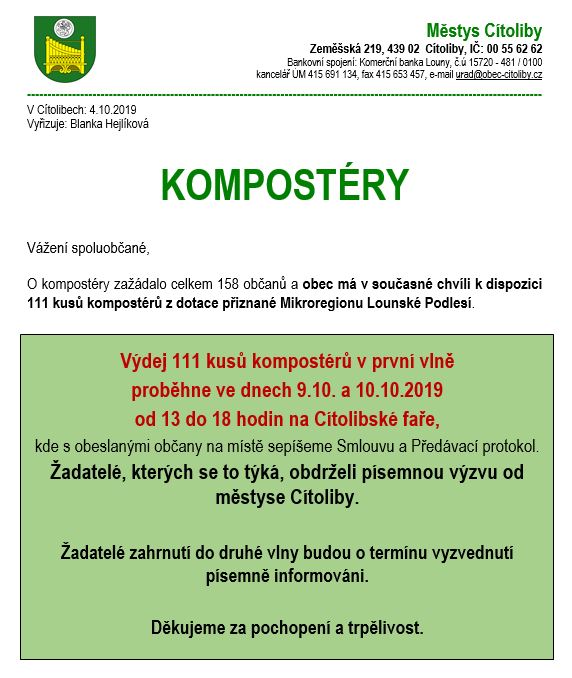 Městys Cítoliby
Zeměšská 219, 439 02 Cítoliby, IČ: 00 55 62 62
Bankovní spojení: Komerční banka Louny, č.ú 15720 - 481 / 0100
kancelář ÚM 415 691 134, fax 415 653 457, e-mail urad@obec-citoliby.cz

V Cítolibech: 4.10.2019
Vyřizuje: Blanka Hejlíková

KOMPOSTÉRY

Vážení spoluobčané,

O kompostéry zažádalo celkem 158 občanů a obec má v současné chvíli k dispozici 111 kusů kompostérů z dotace přiznané Mikroregionu Lounské Podlesí.

Výdej 111 kusů kompostérů v první vlně proběhne ve dnech 9.10. a 10.10.2019 od 13 do 18 hodin na Cítolibské faře,
kde s obeslanými občany na místě sepíšeme Smlouvu a Předávací protokol.
Žadatelé, kterých se to týká, obdrželi písemnou výzvu od městyse Cítoliby.

Žadatelé zahrnutí do druhé vlny budou o termínu vyzvednutí písemně informováni.

Děkujeme za pochopení a trpělivost.